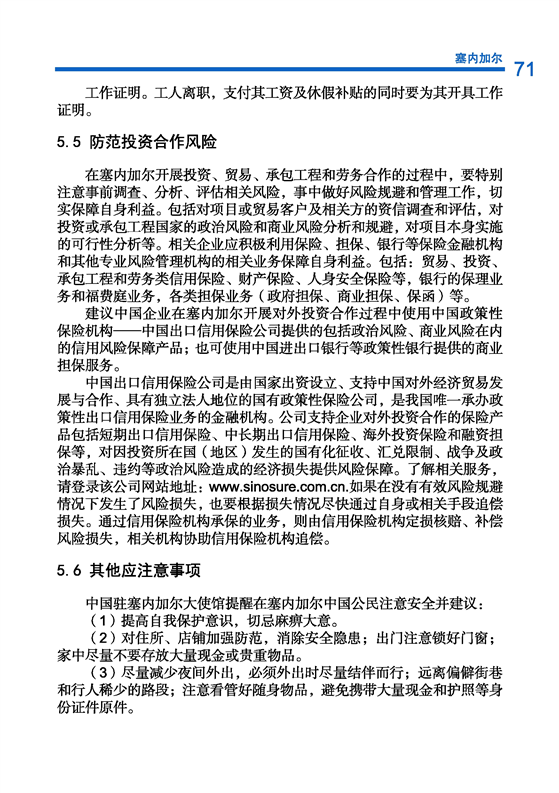 塞内加尔 71

工作证明。工人离职，支付其工资及休假补贴的同时要为其开具工作证明。

5.5 防范投资合作风险

在塞内加尔开展投资、贸易、承包工程和劳务合作的过程中，要特别注意事前调查、分析、评估相关风险，事中做好风险规避和管理工作，切实保障自身利益。包括对项目或贸易客户及相关方的资信调查和评估，对投资或承包工程国家的政治风险和商业风险分析和规避，对项目本身实施的可行性分析等。相关企业应积极利用保险、担保、银行等保险金融机构和其他专业风险管理机构的相关业务保障自身利益。包括：贸易、投资、承包工程和劳务类信用保险、财产保险、人身安全保险等，银行的保理业务和福费庭业务，各类担保业务（政府担保、商业担保、保函）等。

建议中国企业在塞内加尔开展对外投资合作过程中使用中国政策性保险机构——中国出口信用保险公司提供的包括政治风险、商业风险在内的信用风险保障产品；也可使用中国进出口银行等政策性银行提供的商业担保服务。

中国出口信用保险公司是由国家出资设立、支持中国对外经济贸易发展与合作、具有独立法人地位的国有政策性保险公司，是我国唯一承办政策性出口信用保险业务的金融机构。公司支持企业对外投资合作的保险产品包括短期出口信用保险、中长期出口信用保险、海外投资保险和融资担保等，对因投资所在国（地区）发生的国有化征收、汇兑限制、战争及政治暴乱、违约等政治风险造成的经济损失提供风险保障。了解相关服务，请登录该公司网站地址：www.sinosure.com.cn.如果在没有有效风险规避情况下发生了风险损失，也要根据损失情况尽快通过自身或相关手段追偿损失。通过信用保险机构承保的业务，则由信用保险机构定损核赔、补偿风险损失，相关机构协助信用保险机构追偿。

5.6 其他应注意事项

中国驻塞内加尔大使馆提醒在塞内加尔中国公民注意安全并建议：

（1）提高自我保护意识，切忌麻痹大意。

（2）对住所、店铺加强防范，消除安全隐患；出门注意锁好门窗；家中尽量不要存放大量现金或贵重物品。

（3）尽量减少夜间外出，必须外出时尽量结伴而行；远离偏僻街巷和行人稀少的路段；注意看管好随身物品，避免携带大量现金和护照等身份证件原件。